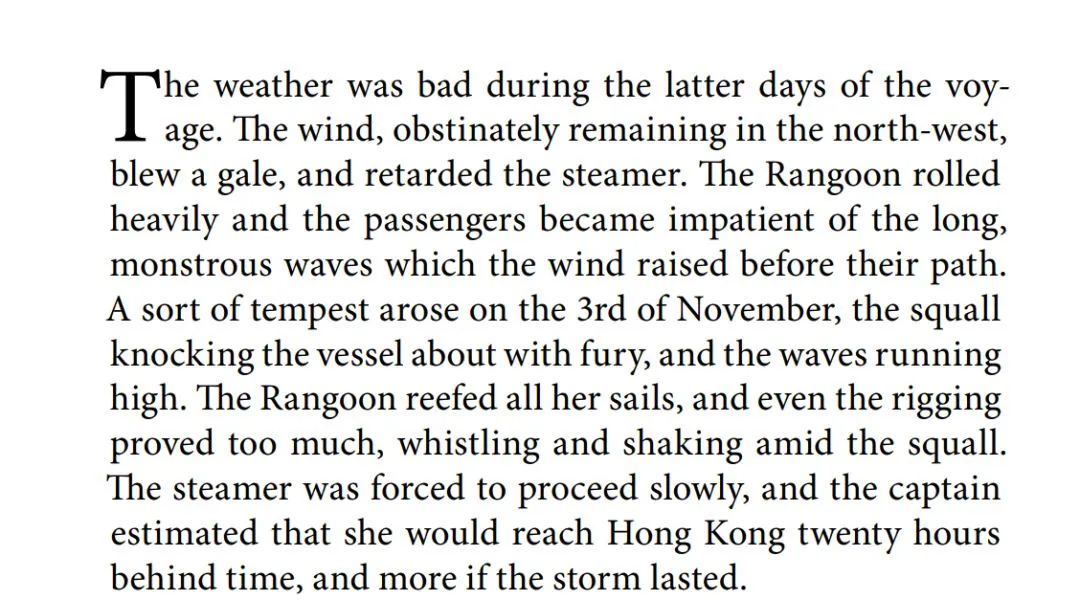 The weather was bad during the latter days of the voyage. The wind, obstinately remaining in the north-west, blew a gale, and retarded the steamer. The Rangoon rolled heavily and the passengers became impatient of the long, monstrous waves which the wind raised before their path. A sort of tempest arose on the 3rd of November, the squall knocking the vessel about with fury, and the waves running high. The Rangoon reefed all her sails, and even the rigging proved too much, whistling and shaking amid the squall. The steamer was forced to proceed slowly, and the captain estimated that she would reach Hong Kong twenty hours behind time, and more if the storm lasted.